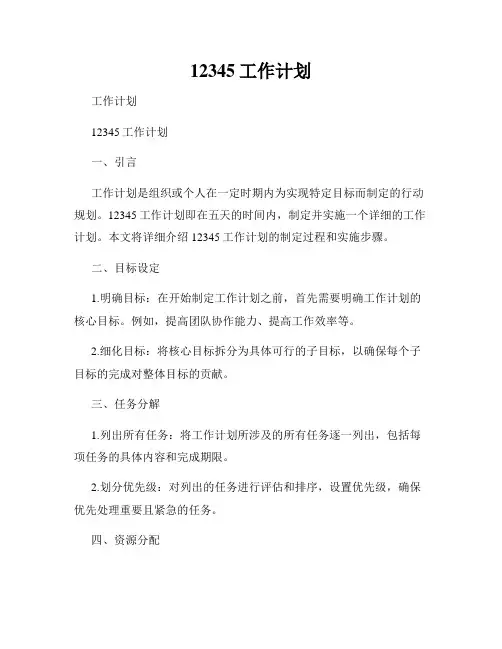 12345 工作计划

工作计划

12345 工作计划

一、引言

工作计划是组织或个人在一定时期内为实现特定目标而制定的行动规划。12345 工作计划即在五天的时间内，制定并实施一个详细的工作计划。本文将详细介绍 12345 工作计划的制定过程和实施步骤。

二、目标设定

1.明确目标：在开始制定工作计划之前，首先需要明确工作计划的核心目标。例如，提高团队协作能力、提高工作效率等。

2.细化目标：将核心目标拆分为具体可行的子目标，以确保每个子目标的完成对整体目标的贡献。

三、任务分解

1.列出所有任务：将工作计划所涉及的所有任务逐一列出，包括每项任务的具体内容和完成期限。

2.划分优先级：对列出的任务进行评估和排序，设置优先级，确保优先处理重要且紧急的任务。

四、资源分配